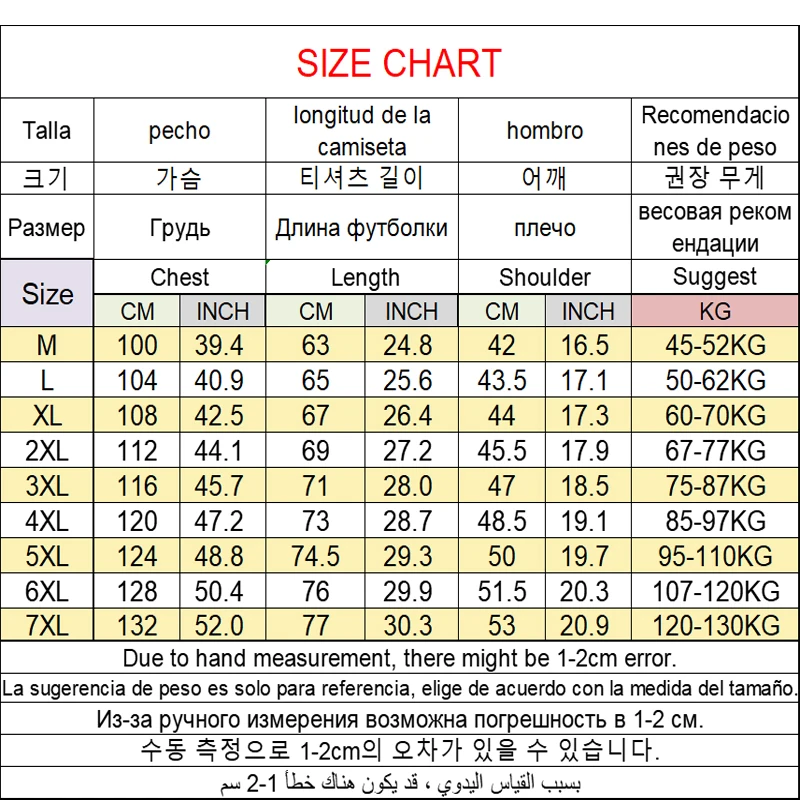 SIZE CHART

| Talla | pecho | | longitud de la camiseta | | hombro | | Recomendaciones de peso |
|---|---|---|---|---|---|---|---|
| 크기 | 가슴 | | 티셔츠 길이 | | 어깨 | | 권장 무게 |
| Размер | Грудь | | Длина футболки | | плечо | | весовая рекомендации |
| Size | Chest | | Length | | Shoulder | | Suggest |
| | CM | INCH | CM | INCH | CM | INCH | KG |
| M | 100 | 39.4 | 63 | 24.8 | 42 | 16.5 | 45-52KG |
| L | 104 | 40.9 | 65 | 25.6 | 43.5 | 17.1 | 50-62KG |
| XL | 108 | 42.5 | 67 | 26.4 | 44 | 17.3 | 60-70KG |
| 2XL | 112 | 44.1 | 69 | 27.2 | 45.5 | 17.9 | 67-77KG |
| 3XL | 116 | 45.7 | 71 | 28.0 | 47 | 18.5 | 75-87KG |
| 4XL | 120 | 47.2 | 73 | 28.7 | 48.5 | 19.1 | 85-97KG |
| 5XL | 124 | 48.8 | 74.5 | 29.3 | 50 | 19.7 | 95-110KG |
| 6XL | 128 | 50.4 | 76 | 29.9 | 51.5 | 20.3 | 107-120KG |
| 7XL | 132 | 52.0 | 77 | 30.3 | 53 | 20.9 | 120-130KG |

Due to hand measurement, there might be 1-2cm error.

La sugerencia de peso es solo para referencia, elige de acuerdo con la medida del tamaño.

Из-за ручного измерения возможна погрешность в 1-2 см.

수동 측정으로 1-2cm의 오차가 있을 수 있습니다.

بسبب القياس اليدوي ، قد يكون هناك خطأ 1-2 سم